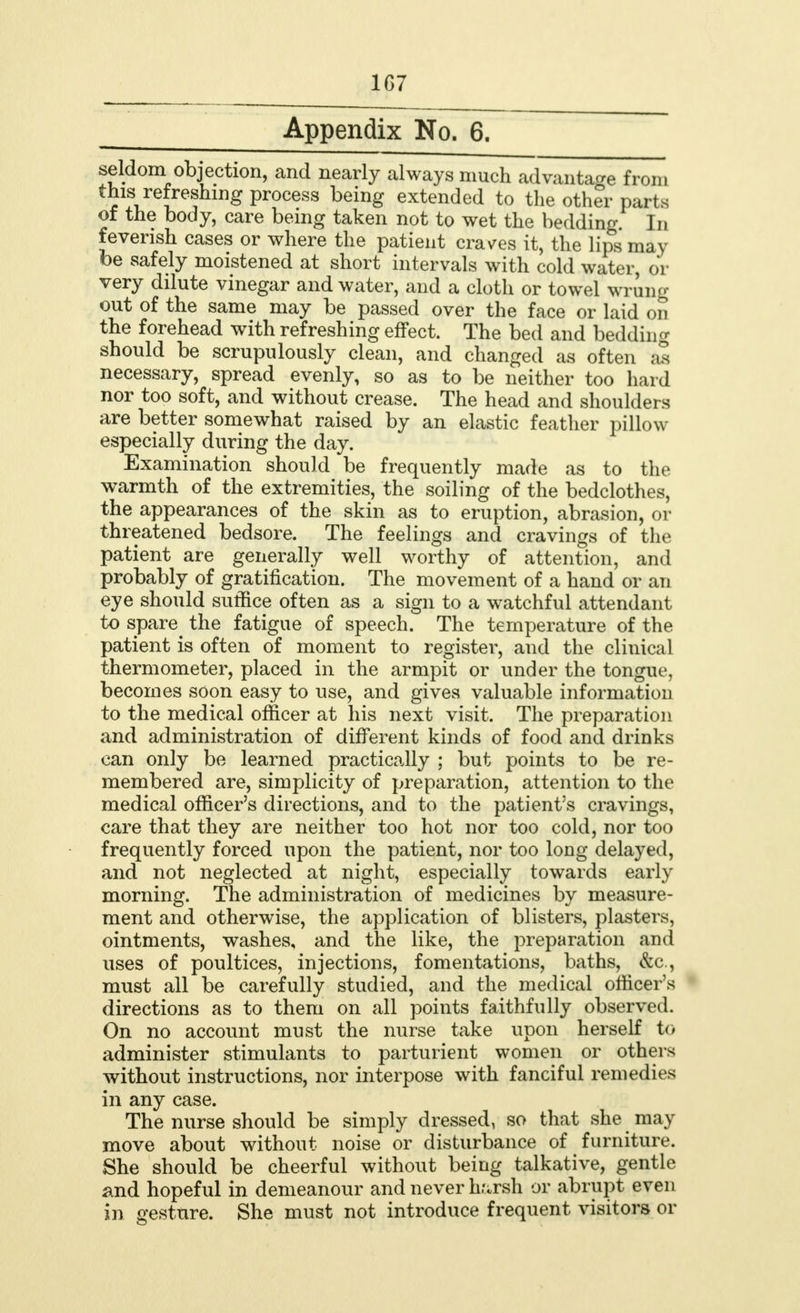 167

Appendix No. 6.

seldom objection, and nearly always much advantage from this refreshing process being extended to the other parts of the body, care being taken not to wet the bedding. In feverish cases or where the patient craves it, the lips may be safely moistened at short intervals with cold water, or very dilute vinegar and water, and a cloth or towel wrung out of the same may be passed over the face or laid on the forehead with refreshing effect. The bed and bedding should be scrupulously clean, and changed as often as necessary, spread evenly, so as to be neither too hard nor too soft, and without crease. The head and shoulders are better somewhat raised by an elastic feather pillow especially during the day.

Examination should be frequently made as to the warmth of the extremities, the soiling of the bedclothes, the appearances of the skin as to eruption, abrasion, or threatened bedsore. The feelings and cravings of the patient are generally well worthy of attention, and probably of gratification. The movement of a hand or an eye should suffice often as a sign to a watchful attendant to spare the fatigue of speech. The temperature of the patient is often of moment to register, and the clinical thermometer, placed in the armpit or under the tongue, becomes soon easy to use, and gives valuable information to the medical officer at his next visit. The preparation and administration of different kinds of food and drinks can only be learned practically ; but points to be remembered are, simplicity of preparation, attention to the medical officer's directions, and to the patient's cravings, care that they are neither too hot nor too cold, nor too frequently forced upon the patient, nor too long delayed, and not neglected at night, especially towards early morning. The administration of medicines by measurement and otherwise, the application of blisters, plasters, ointments, washes, and the like, the preparation and uses of poultices, injections, fomentations, baths, &c., must all be carefully studied, and the medical officer's directions as to them on all points faithfully observed. On no account must the nurse take upon herself to administer stimulants to parturient women or others without instructions, nor interpose with fanciful remedies in any case.

The nurse should be simply dressed, so that she may move about without noise or disturbance of furniture. She should be cheerful without being talkative, gentle and hopeful in demeanour and never harsh or abrupt even in gesture. She must not introduce frequent visitors or